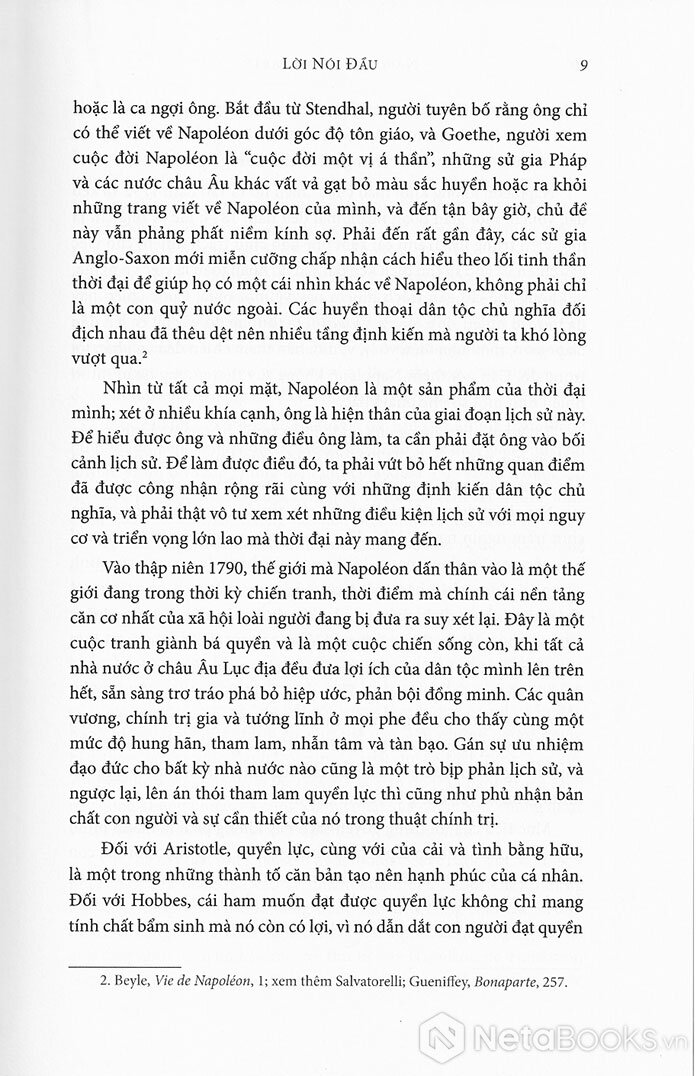 LỜI NÓI ĐẦU 9

hoặc là ca ngợi ông. Bắt đầu từ Stendhal, người tuyên bố rằng ông chỉ có thể viết về Napoléon dưới góc độ tôn giáo, và Goethe, người xem cuộc đời Napoléon là "cuộc đời một vị á thần", những sử gia Pháp và các nước châu Âu khác vất vả gạt bỏ màu sắc huyền hoặc ra khỏi những trang viết về Napoléon của mình, và đến tận bây giờ, chủ đề này vẫn phảng phất niềm kính sợ. Phải đến rất gần đây, các sử gia Anglo-Saxon mới miễn cưỡng chấp nhận cách hiểu theo lối tinh thần thời đại để giúp họ có một cái nhìn khác về Napoléon, không phải chỉ là một con quỷ nước ngoài. Các huyền thoại dân tộc chủ nghĩa đối địch nhau đã thêu dệt nên nhiều tầng định kiến mà người ta khó lòng vượt qua.$^2$

Nhìn từ tất cả mọi mặt, Napoléon là một sản phẩm của thời đại mình; xét ở nhiều khía cạnh, ông là hiện thân của giai đoạn lịch sử này. Để hiểu được ông và những điều ông làm, ta cần phải đặt ông vào bối cảnh lịch sử. Để làm được điều đó, ta phải vứt bỏ hết những quan điểm đã được công nhận rộng rãi cùng với những định kiến dân tộc chủ nghĩa, và phải thật vô tư xem xét những điều kiện lịch sử với mọi nguy cơ và triển vọng lớn lao mà thời đại này mang đến.

Vào thập niên 1790, thế giới mà Napoléon dấn thân vào là một thế giới đang trong thời kỳ chiến tranh, thời điểm mà chính cái nền tảng căn cơ nhất của xã hội loài người đang bị đưa ra suy xét lại. Đây là một cuộc tranh giành bá quyền và là một cuộc chiến sống còn, khi tất cả nhà nước ở châu Âu Lục địa đều đưa lợi ích của dân tộc mình lên trên hết, sẵn sàng trơ tráo phá bỏ hiệp ước, phản bội đồng minh. Các quân vương, chính trị gia và tướng lĩnh ở mọi phe đều cho thấy cùng một mức độ hung hãn, tham lam, nhẫn tâm và tàn bạo. Gán sự ưu nhiệm đạo đức cho bất kỳ nhà nước nào cũng là một trò bịp phản lịch sử, và ngược lại, lên án thói tham lam quyền lực thì cũng như phủ nhận bản chất con người và sự cần thiết của nó trong thuật chính trị.

Đối với Aristotle, quyền lực, cùng với của cải và tình bằng hữu, là một trong những thành tố căn bản tạo nên hạnh phúc của cá nhân. Đối với Hobbes, cái ham muốn đạt được quyền lực không chỉ mang tính chất bẩm sinh mà nó còn có lợi, vì nó dẫn dắt con người đạt quyền

2. Beyle, Vie de Napoléon, 1; xem thêm Salvatorelli; Gueniffey, Bonaparte, 257.

NetaBooks.vn